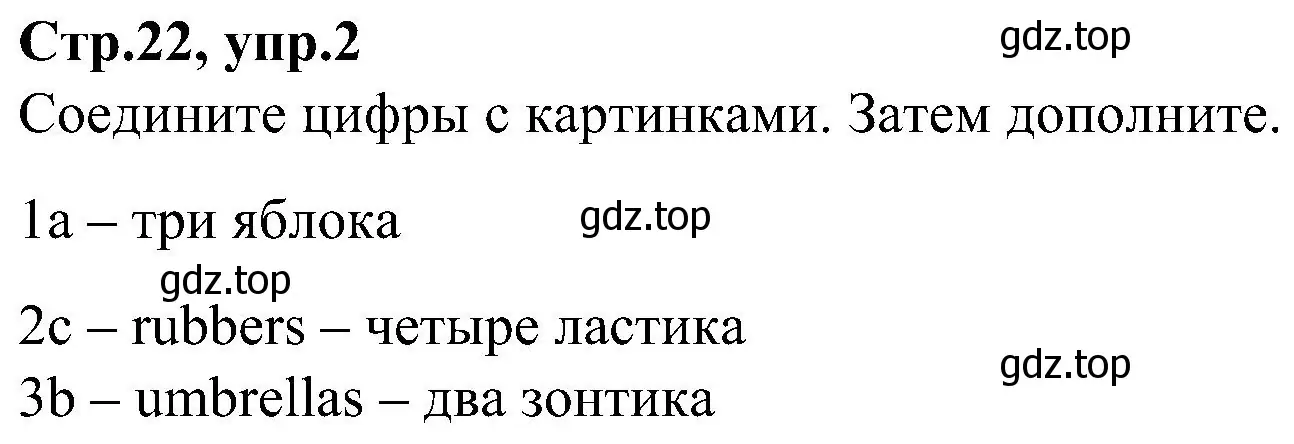 Стр.22, упр.2

gdz.top

Соедините цифры с картинками. Затем дополните.

1a – три яблока

gdz.top

gdz.top

2c – rubbers – четыре ластика

gdz.top

3b – umbrellas – два зонтика